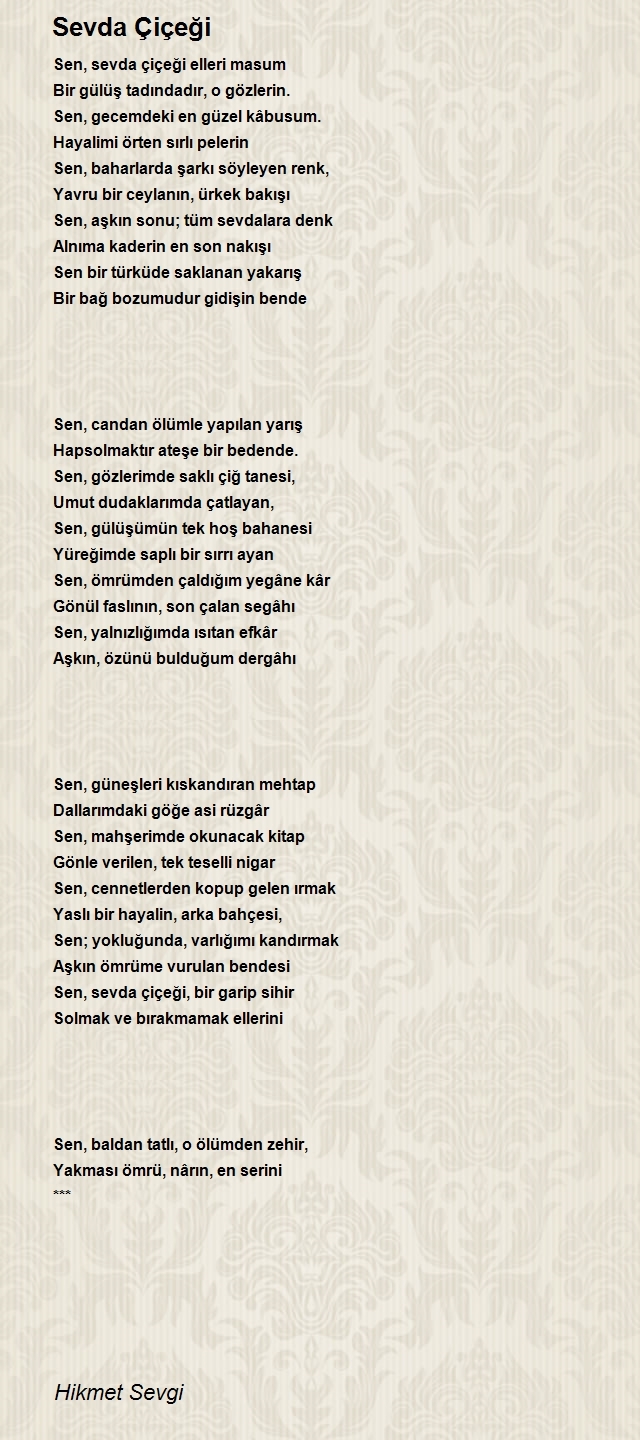 Sevda Çiçeği

Sen, sevda çiçeği elleri masum
Bir gülüş tadındadır, o gözlerin.
Sen, gecemdeki en güzel kâbusum.
Hayalimi örten sırlı pelerin
Sen, baharlarda şarkı söyleyen renk,
Yavru bir ceylanın, ürkek bakışı
Sen, aşkın sonu; tüm sevdalara denk
Alnıma kaderin en son nakışı
Sen bir türküde saklanan yakarış
Bir bağ bozumudur gidişin bende

Sen, candan ölümle yapılan yarış
Hapsolmaktır ateşe bir bedende.
Sen, gözlerimde saklı çiğ tanesi,
Umut dudaklarımda çatlayan,
Sen, gülüşümün tek hoş bahanesi
Yüreğimde saplı bir sırrı ayan
Sen, ömrümden çaldığım yegâne kâr
Gönül faslının, son çalan segâhı
Sen, yalnızlığımda ısıtan efkâr
Aşkın, özünü bulduğum dergâhı

Sen, güneşleri kıskandıran mehtap
Dallarımdaki göğe asi rüzgâr
Sen, mahşerimde okunacak kitap
Gönle verilen, tek teselli nigar
Sen, cennetlerden kopup gelen ırmak
Yaslı bir hayalin, arka bahçesi,
Sen; yokluğunda, varlığımı kandırmak
Aşkın ömrüme vurulan bendesi
Sen, sevda çiçeği, bir garip sihir
Solmak ve bırakmamak ellerini

Sen, baldan tatlı, o ölümden zehir,
Yakması ömrü, nârın, en serini
***

Hikmet Sevgi